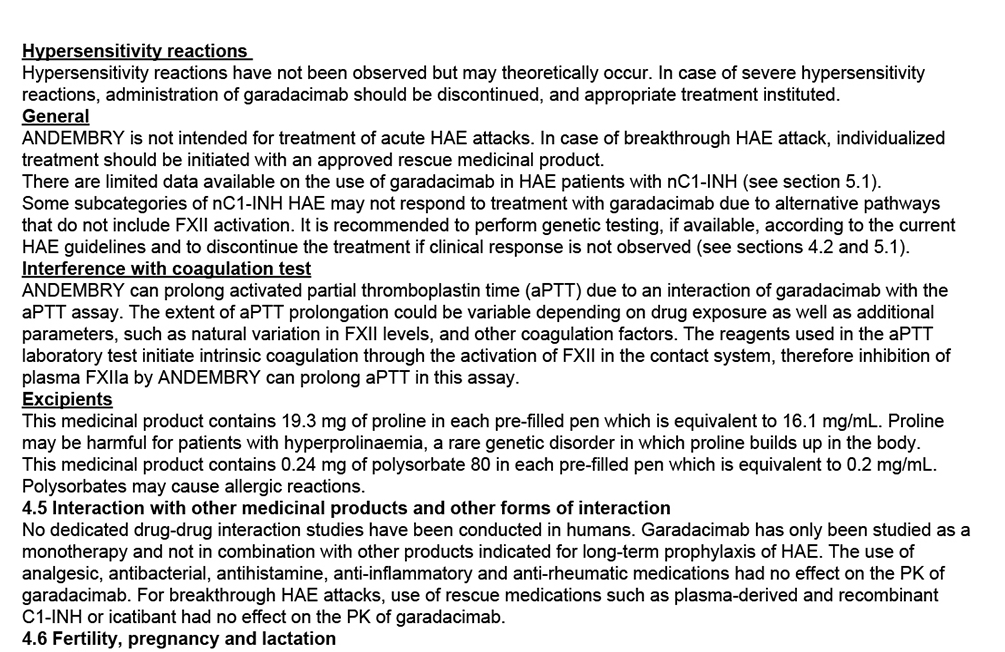 Hypersensitivity reactions
Hypersensitivity reactions have not been observed but may theoretically occur. In case of severe hypersensitivity reactions, administration of garadacimab should be discontinued, and appropriate treatment instituted.
General
ANDEMBRY is not intended for treatment of acute HAE attacks. In case of breakthrough HAE attack, individualized treatment should be initiated with an approved rescue medicinal product.
There are limited data available on the use of garadacimab in HAE patients with nC1-INH (see section 5.1).
Some subcategories of nC1-INH HAE may not respond to treatment with garadacimab due to alternative pathways that do not include FXII activation. It is recommended to perform genetic testing, if available, according to the current HAE guidelines and to discontinue the treatment if clinical response is not observed (see sections 4.2 and 5.1).
Interference with coagulation test
ANDEMBRY can prolong activated partial thromboplastin time (aPTT) due to an interaction of garadacimab with the aPTT assay. The extent of aPTT prolongation could be variable depending on drug exposure as well as additional parameters, such as natural variation in FXII levels, and other coagulation factors. The reagents used in the aPTT laboratory test initiate intrinsic coagulation through the activation of FXII in the contact system, therefore inhibition of plasma FXIIa by ANDEMBRY can prolong aPTT in this assay.
Excipients
This medicinal product contains 19.3 mg of proline in each pre-filled pen which is equivalent to 16.1 mg/mL. Proline may be harmful for patients with hyperprolinaemia, a rare genetic disorder in which proline builds up in the body.
This medicinal product contains 0.24 mg of polysorbate 80 in each pre-filled pen which is equivalent to 0.2 mg/mL. Polysorbates may cause allergic reactions.
4.5 Interaction with other medicinal products and other forms of interaction
No dedicated drug-drug interaction studies have been conducted in humans. Garadacimab has only been studied as a monotherapy and not in combination with other products indicated for long-term prophylaxis of HAE. The use of analgesic, antibacterial, antihistamine, anti-inflammatory and anti-rheumatic medications had no effect on the PK of garadacimab. For breakthrough HAE attacks, use of rescue medications such as plasma-derived and recombinant C1-INH or icatibant had no effect on the PK of garadacimab.
4.6 Fertility, pregnancy and lactation